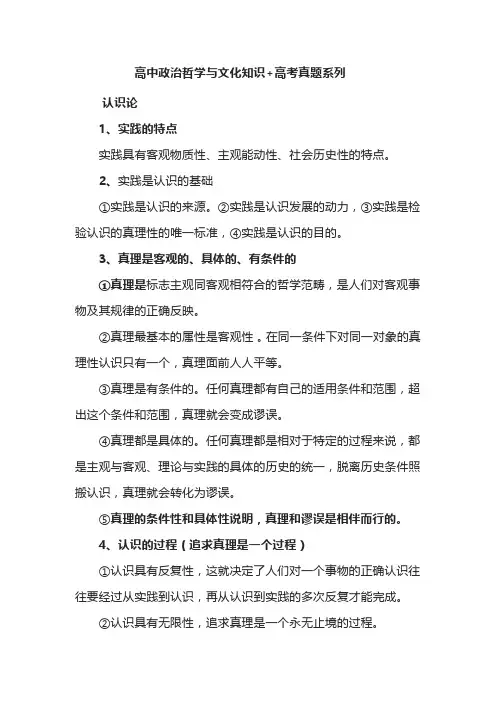 高中政治哲学与文化知识+高考真题系列

认识论

1、实践的特点

实践具有客观物质性、主观能动性、社会历史性的特点。

2、实践是认识的基础

①实践是认识的来源。②实践是认识发展的动力，③实践是检验认识的真理性的唯一标准，④实践是认识的目的。

3、真理是客观的、具体的、有条件的

①真理是标志主观同客观相符合的哲学范畴，是人们对客观事物及其规律的正确反映。

②真理最基本的属性是客观性。在同一条件下对同一对象的真理性认识只有一个，真理面前人人平等。

③真理是有条件的。任何真理都有自己的适用条件和范围，超出这个条件和范围，真理就会变成谬误。

④真理都是具体的。任何真理都是相对于特定的过程来说，都是主观与客观、理论与实践的具体的历史的统一，脱离历史条件照搬认识，真理就会转化为谬误。

⑤真理的条件性和具体性说明，真理和谬误是相伴而行的。

4、认识的过程（追求真理是一个过程）

①认识具有反复性，这就决定了人们对一个事物的正确认识往往要经过从实践到认识，再从认识到实践的多次反复才能完成。

②认识具有无限性，追求真理是一个永无止境的过程。